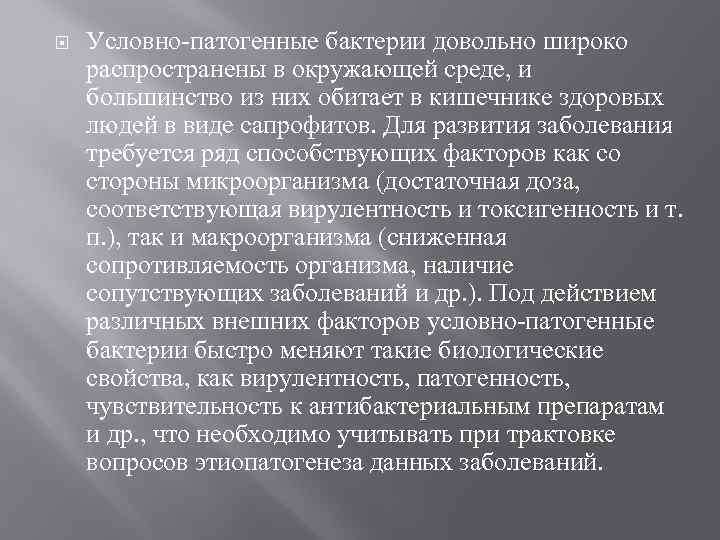 Условно-патогенные бактерии довольно широко распространены в окружающей среде, и большинство из них обитает в кишечнике здоровых людей в виде сапрофитов. Для развития заболевания требуется ряд способствующих факторов как со стороны микроорганизма (достаточная доза, соответствующая вирулентность и токсигенность и т. п.), так и макроорганизма (сниженная сопротивляемость организма, наличие сопутствующих заболеваний и др.). Под действием различных внешних факторов условно-патогенные бактерии быстро меняют такие биологические свойства, как вирулентность, патогенность, чувствительность к антибактериальным препаратам и др., что необходимо учитывать при трактовке вопросов этиопатогенеза данных заболеваний.